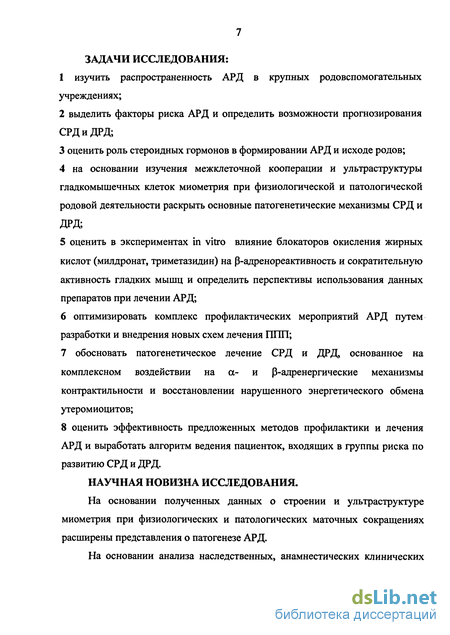 7

ЗАДАЧИ ИССЛЕДОВАНИЯ:

1 изучить распространенность АРД в крупных родовспомогательных учреждениях;

2 выделить факторы риска АРД и определить возможности прогнозирования СРД и ДРД;

3 оценить роль стероидных гормонов в формировании АРД и исходе родов;

4 на основании изучения межклеточной кооперации и ультраструктуры гладкомышечных клеток миометрия при физиологической и патологической родовой деятельности раскрыть основные патогенетические механизмы СРД и ДРД;

5 оценить в экспериментах in vitro влияние блокаторов окисления жирных кислот (милдронат, триметазидин) на β-адренореактивность и сократительную активность гладких мышц и определить перспективы использования данных препаратов при лечении АРД;

6 оптимизировать комплекс профилактических мероприятий АРД путем разработки и внедрения новых схем лечения ППП;

7 обосновать патогенетическое лечение СРД и ДРД, основанное на комплексном воздействии на α- и β-адренергические механизмы контрактильности и восстановлении нарушенного энергетического обмена утеромиоцитов;

8 оценить эффективность предложенных методов профилактики и лечения АРД и выработать алгоритм ведения пациенток, входящих в группы риска по развитию СРД и ДРД.

НАУЧНАЯ НОВИЗНА ИССЛЕДОВАНИЯ.

На основании полученных данных о строении и ультраструктуре миометрия при физиологических и патологических маточных сокращениях расширены представления о патогенезе АРД.

На основании анализа наследственных, анамнестических клинических

dsLib.net
библиотека диссертаций